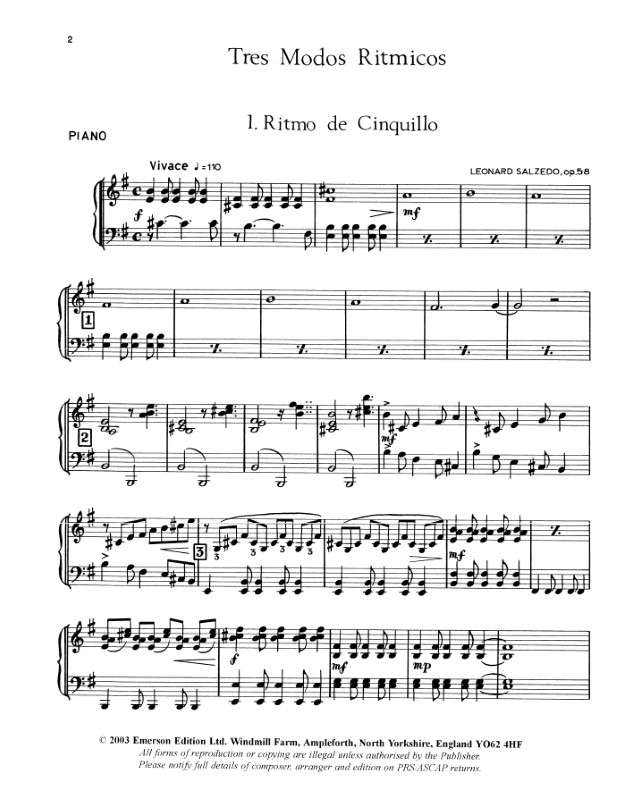 2

Tres Modos Ritmicos

1. Ritmo de Cinquillo

PIANO

Vivace ♩=110

LEONARD SALZEDO, op.58

f

mf

1

2

mf

3

mf

f

mf

mp

© 2003 Emerson Edition Ltd. Windmill Farm, Ampleforth, North Yorkshire, England YO62 4HF
All forms of reproduction or copying are illegal unless authorised by the Publisher.
Please notify full details of composer, arranger and edition on PRS/ASCAP returns.